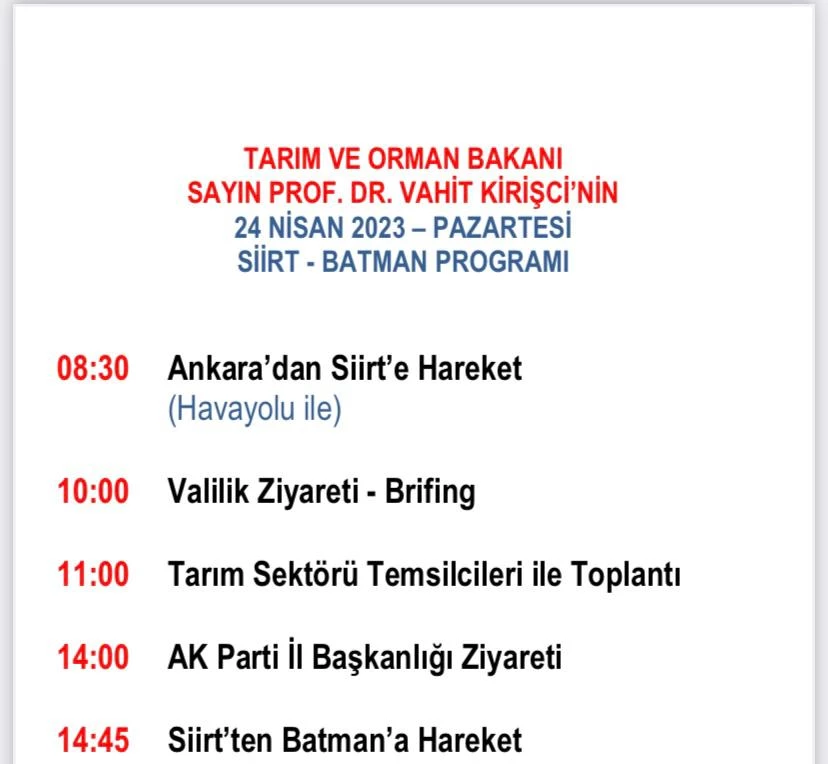 TARIM VE ORMAN BAKANI
SAYIN PROF. DR. VAHİT KİRİŞCİ'NİN
24 NİSAN 2023 – PAZARTESİ
SİİRT - BATMAN PROGRAMI

08:30 Ankara'dan Siirt'e Hareket
(Havayolu ile)

10:00 Valilik Ziyareti - Brifing

11:00 Tarım Sektörü Temsilcileri ile Toplantı

14:00 AK Parti İl Başkanlığı Ziyareti

14:45 Siirt'ten Batman'a Hareket